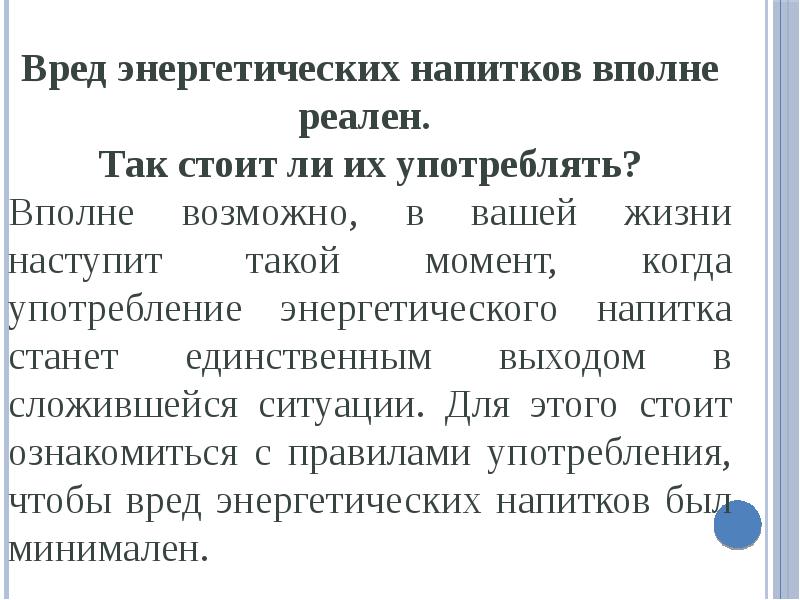 Вред энергетических напитков вполне реален.
Так стоит ли их употреблять?

Вполне возможно, в вашей жизни наступит такой момент, когда употребление энергетического напитка станет единственным выходом в сложившейся ситуации. Для этого стоит ознакомиться с правилами употребления, чтобы вред энергетических напитков был минимален.